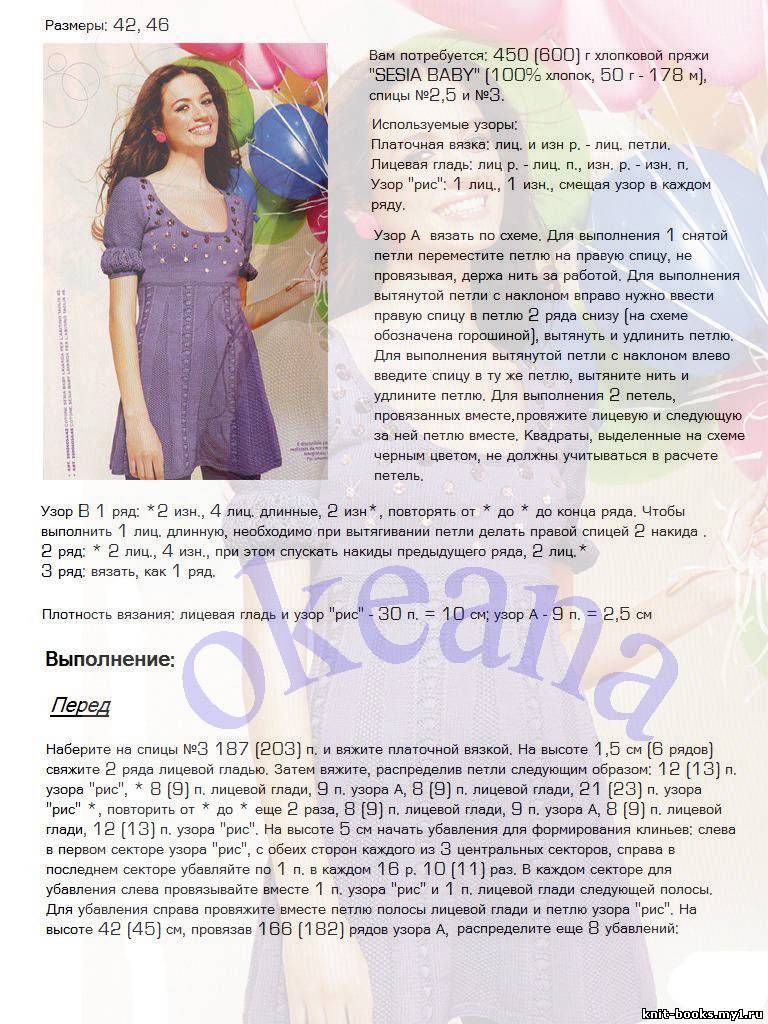 Размеры: 42, 46

Вам потребуется: 450 (600) г хлопковой пряжи "SESIA BABY" (100% хлопок, 50 г - 178 м), спицы №2,5 и №3.

Используемые узоры:
Платочная вязка: лиц. и изн р. - лиц. петли.
Лицевая гладь: лиц р. - лиц. п., изн. р. - изн. п.
Узор "рис": 1 лиц., 1 изн., смещая узор в каждом ряду.

Узор А вязать по схеме. Для выполнения 1 снятой петли переместите петлю на правую спицу, не провязывая, держа нить за работой. Для выполнения вытянутой петли с наклоном вправо нужно ввести правую спицу в петлю 2 ряда снизу (на схеме обозначена горошиной), вытянуть и удлинить петлю. Для выполнения вытянутой петли с наклоном влево введите спицу в ту же петлю, вытяните нить и удлините петлю. Для выполнения 2 петель, провязанных вместе,провяжите лицевую и следующую за ней петлю вместе. Квадраты, выделенные на схеме черным цветом, не должны учитываться в расчете петель.

Узор В 1 ряд: *2 изн., 4 лиц. длинные, 2 изн*, повторять от * до * до конца ряда. Чтобы выполнить 1 лиц. длинную, необходимо при вытягивании петли делать правой спицей 2 накида .
2 ряд: * 2 лиц., 4 изн., при этом спускать накиды предыдущего ряда, 2 лиц.*
3 ряд: вязать, как 1 ряд.

Плотность вязания: лицевая гладь и узор "рис" - 30 п. = 10 см; узор А - 9 п. = 2,5 см

okeana

Выполнение:

Перед

Наберите на спицы №3 187 (203) п. и вяжите платочной вязкой. На высоте 1,5 см (6 рядов) свяжите 2 ряда лицевой гладью. Затем вяжите, распределив петли следующим образом: 12 (13) п. узора "рис", * 8 (9) п. лицевой глади, 9 п. узора А, 8 (9) п. лицевой глади, 21 (23) п. узора "рис" *, повторить от * до * еще 2 раза, 8 (9) п. лицевой глади, 9 п. узора А, 8 (9) п. лицевой глади, 12 (13) п. узора "рис". На высоте 5 см начать убавления для формирования клиньев: слева в первом секторе узора "рис", с обеих сторон каждого из 3 центральных секторов, справа в последнем секторе убавляйте по 1 п. в каждом 16 р. 10 (11) раз. В каждом секторе для убавления слева провязывайте вместе 1 п. узора "рис" и 1 п. лицевой глади следующей полосы. Для убавления справа провяжите вместе петлю полосы лицевой глади и петлю узора "рис". На высоте 42 (45) см, провязав 166 (182) рядов узора А, распределите еще 8 убавлений:

knit-books.my1.ru